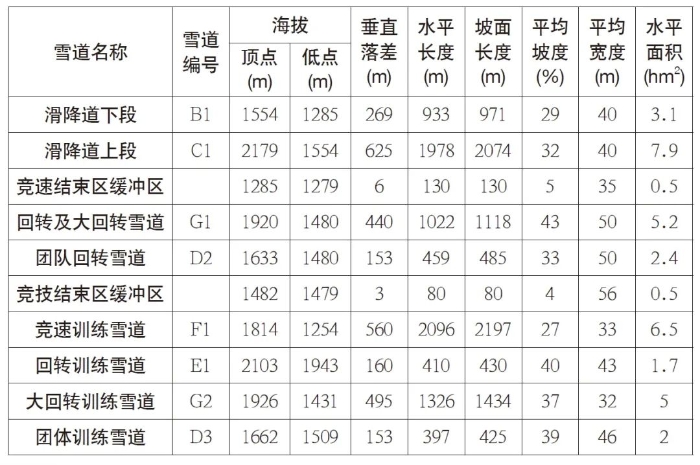 | 雪道名称 | 雪道编号 | 海拔 顶点 (m) | 海拔 低点 (m) | 垂直落差 (m) | 水平长度 (m) | 坡面长度 (m) | 平均坡度 (%) | 平均宽度 (m) | 水平面积 ($hm^2$) |
|---|---|---|---|---|---|---|---|---|---|
| 滑降道下段 | B1 | 1554 | 1285 | 269 | 933 | 971 | 29 | 40 | 3.1 |
| 滑降道上段 | C1 | 2179 | 1554 | 625 | 1978 | 2074 | 32 | 40 | 7.9 |
| 竞速结束区缓冲区 | | 1285 | 1279 | 6 | 130 | 130 | 5 | 35 | 0.5 |
| 回转及大回转雪道 | G1 | 1920 | 1480 | 440 | 1022 | 1118 | 43 | 50 | 5.2 |
| 团队回转雪道 | D2 | 1633 | 1480 | 153 | 459 | 485 | 33 | 50 | 2.4 |
| 竞技结束区缓冲区 | | 1482 | 1479 | 3 | 80 | 80 | 4 | 56 | 0.5 |
| 竞速训练雪道 | F1 | 1814 | 1254 | 560 | 2096 | 2197 | 27 | 33 | 6.5 |
| 回转训练雪道 | E1 | 2103 | 1943 | 160 | 410 | 430 | 40 | 43 | 1.7 |
| 大回转训练雪道 | G2 | 1926 | 1431 | 495 | 1326 | 1434 | 37 | 32 | 5 |
| 团体训练雪道 | D3 | 1662 | 1509 | 153 | 397 | 425 | 39 | 46 | 2 |